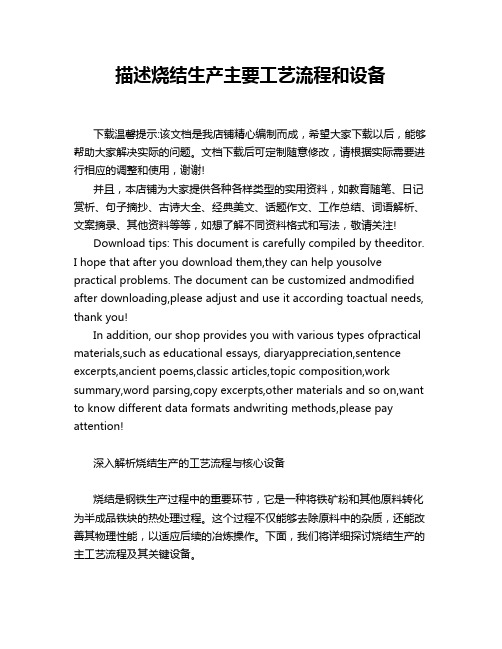 描述烧结生产主要工艺流程和设备

下载温馨提示:该文档是我店铺精心编制而成，希望大家下载以后，能够帮助大家解决实际的问题。文档下载后可定制随意修改，请根据实际需要进行相应的调整和使用，谢谢!

并且，本店铺为大家提供各种各样类型的实用资料，如教育随笔、日记赏析、句子摘抄、古诗大全、经典美文、话题作文、工作总结、词语解析、文案摘录、其他资料等等，如想了解不同资料格式和写法，敬请关注!

Download tips: This document is carefully compiled by theeditor. I hope that after you download them,they can help yousolve practical problems. The document can be customized andmodified after downloading,please adjust and use it according toactual needs, thank you!

In addition, our shop provides you with various types ofpractical materials,such as educational essays, diaryappreciation,sentence excerpts,ancient poems,classic articles,topic composition,work summary,word parsing,copy excerpts,other materials and so on,want to know different data formats andwriting methods,please pay attention!

深入解析烧结生产的工艺流程与核心设备

烧结是钢铁生产过程中的重要环节，它是一种将铁矿粉和其他原料转化为半成品铁块的热处理过程。这个过程不仅能够去除原料中的杂质，还能改善其物理性能，以适应后续的冶炼操作。下面，我们将详细探讨烧结生产的主工艺流程及其关键设备。